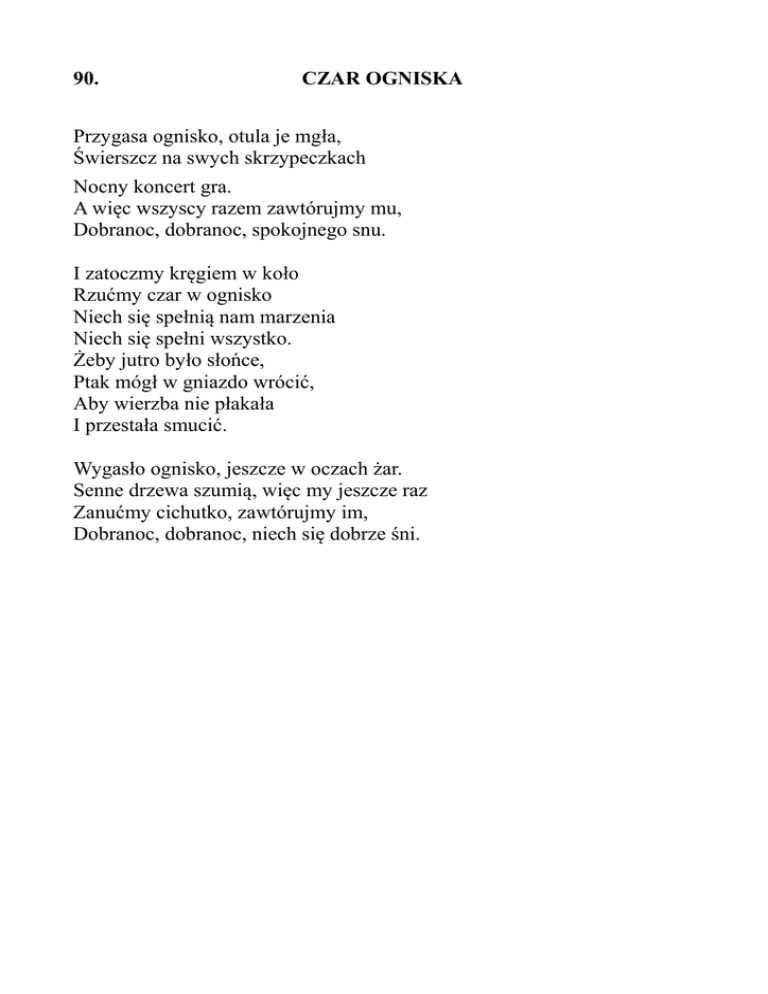 90. CZAR OGNISKA

Przygasa ognisko, otula je mgła,
Świerszcz na swych skrzypeczkach

Nocny koncert gra.
A więc wszyscy razem zawtórujmy mu,
Dobranoc, dobranoc, spokojnego snu.

I zatoczmy kręgiem w koło
Rzućmy czar w ognisko
Niech się spełnią nam marzenia
Niech się spełni wszystko.
Żeby jutro było słońce,
Ptak mógł w gniazdo wrócić,
Aby wierzba nie płakała
I przestała smucić.

Wygasło ognisko, jeszcze w oczach żar.
Senne drzewa szumią, więc my jeszcze raz
Zanućmy cichutko, zawtórujmy im,
Dobranoc, dobranoc, niech się dobrze śni.